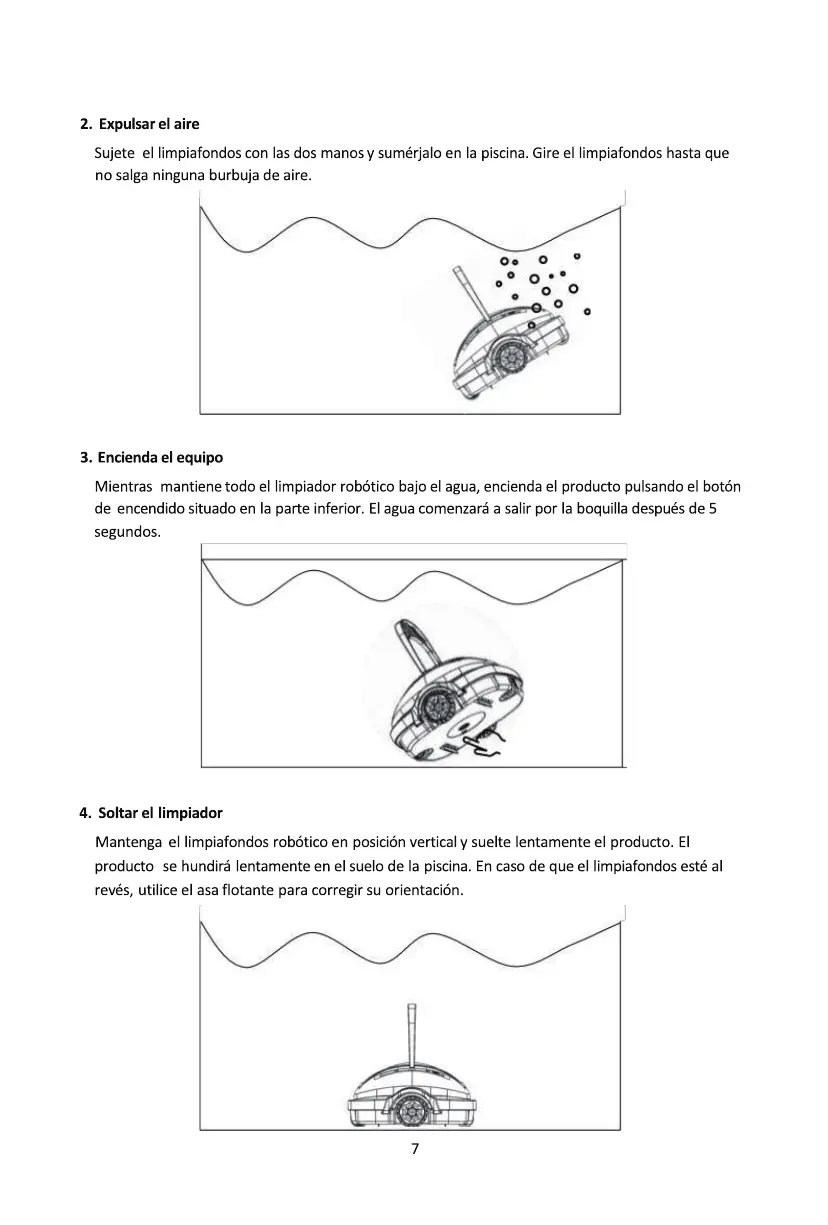 2. Expulsar el aire

Sujete el limpiafondos con las dos manos y sumérjalo en la piscina. Gire el limpiafondos hasta que no salga ninguna burbuja de aire.

3. Encienda el equipo

Mientras mantiene todo el limpiador robótico bajo el agua, encienda el producto pulsando el botón de encendido situado en la parte inferior. El agua comenzará a salir por la boquilla después de 5 segundos.

4. Soltar el limpiador

Mantenga el limpiafondos robótico en posición vertical y suelte lentamente el producto. El producto se hundirá lentamente en el suelo de la piscina. En caso de que el limpiafondos esté al revés, utilice el asa flotante para corregir su orientación.

7